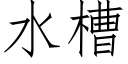 水槽